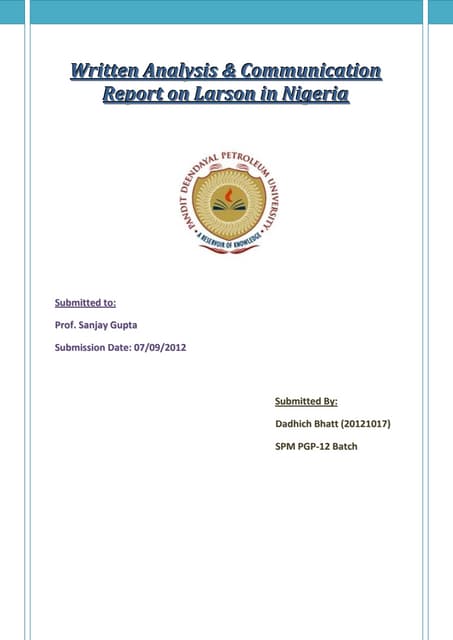 Written Analysis & Communication Report on Larson in Nigeria

PANDIT DEENDAYAL PETROLEUM UNIVERSITY

A RESERVOIR OF KNOWLEDGE

Submitted to:

Prof. Sanjay Gupta

Submission Date: 07/09/2012

Submitted By:

Dadhich Bhatt (20121017)

SPM PGP-12 Batch